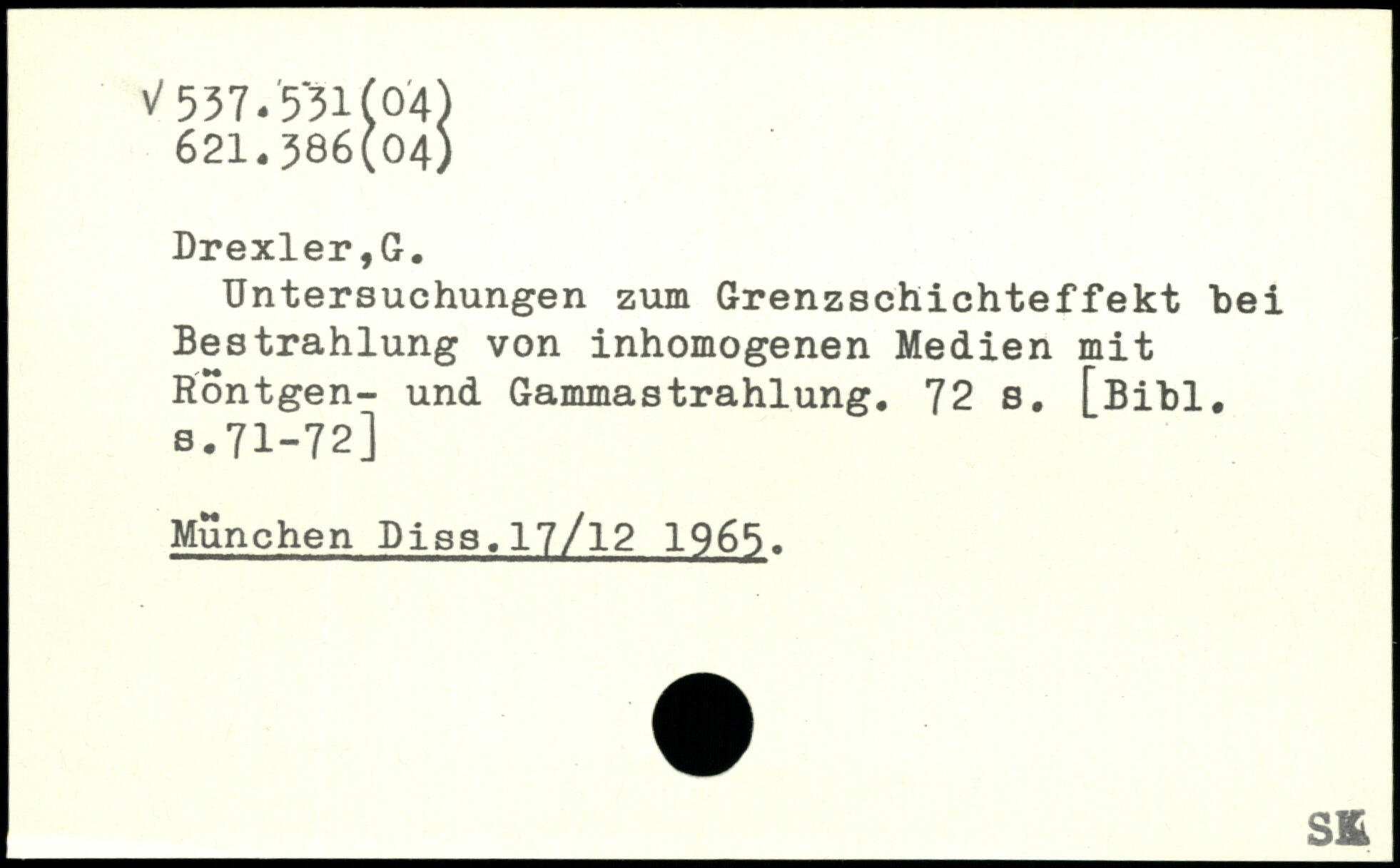 V 537.531(04)
621.386(04)

Drexler,G.

Untersuchungen zum Grenzschichteffekt bei Bestrahlung von inhomogenen Medien mit Röntgen- und Gammastrahlung. 72 s. [Bibl. s.71-72]

München Diss.17/12 1965.

SK